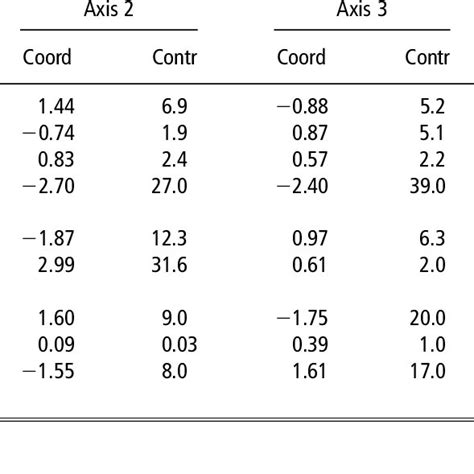 | Axis 2 | | Axis 3 | |
|---|---|---|---|
| Coord | Contr | Coord | Contr |
| 1.44 | 6.9 | −0.88 | 5.2 |
| −0.74 | 1.9 | 0.87 | 5.1 |
| 0.83 | 2.4 | 0.57 | 2.2 |
| −2.70 | 27.0 | −2.40 | 39.0 |
| | | | |
| −1.87 | 12.3 | 0.97 | 6.3 |
| 2.99 | 31.6 | 0.61 | 2.0 |
| | | | |
| 1.60 | 9.0 | −1.75 | 20.0 |
| 0.09 | 0.03 | 0.39 | 1.0 |
| −1.55 | 8.0 | 1.61 | 17.0 |